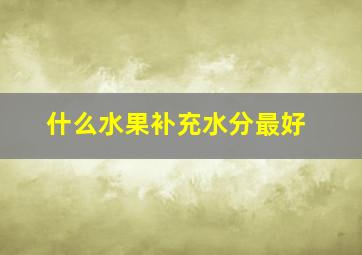 什么水果补充水分最好